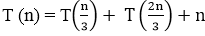 $T(n) = T\left(\frac{n}{3}\right) + T\left(\frac{2n}{3}\right) + n$